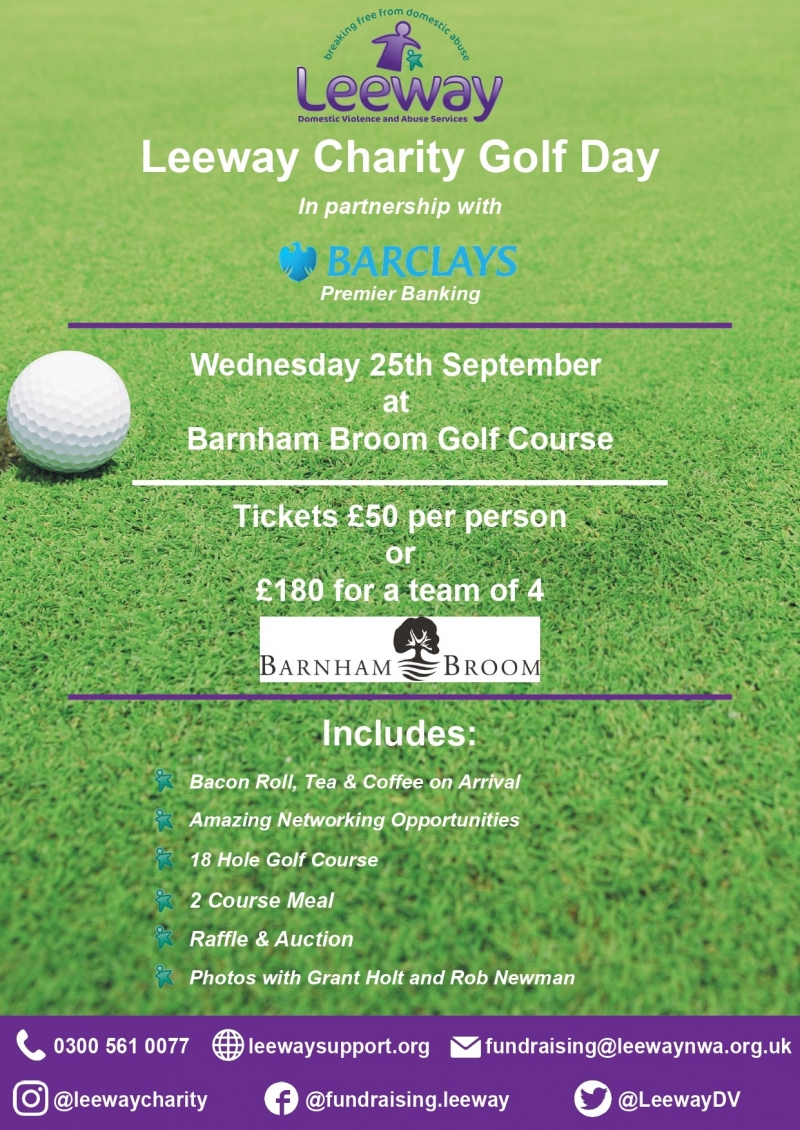 breaking free from domestic abuse
Leeway
Domestic Violence and Abuse Services

Leeway Charity Golf Day

In partnership with

BARCLAYS
Premier Banking

Wednesday 25th September
at
Barnham Broom Golf Course

Tickets £50 per person
or
£180 for a team of 4

BARNHAM BROOM

Includes:

Bacon Roll, Tea & Coffee on Arrival

Amazing Networking Opportunities

18 Hole Golf Course

2 Course Meal

Raffle & Auction

Photos with Grant Holt and Rob Newman

0300 561 0077 leewaysupport.org fundraising@leewaynwa.org.uk

@leewaycharity @fundraising.leeway @LeewayDV